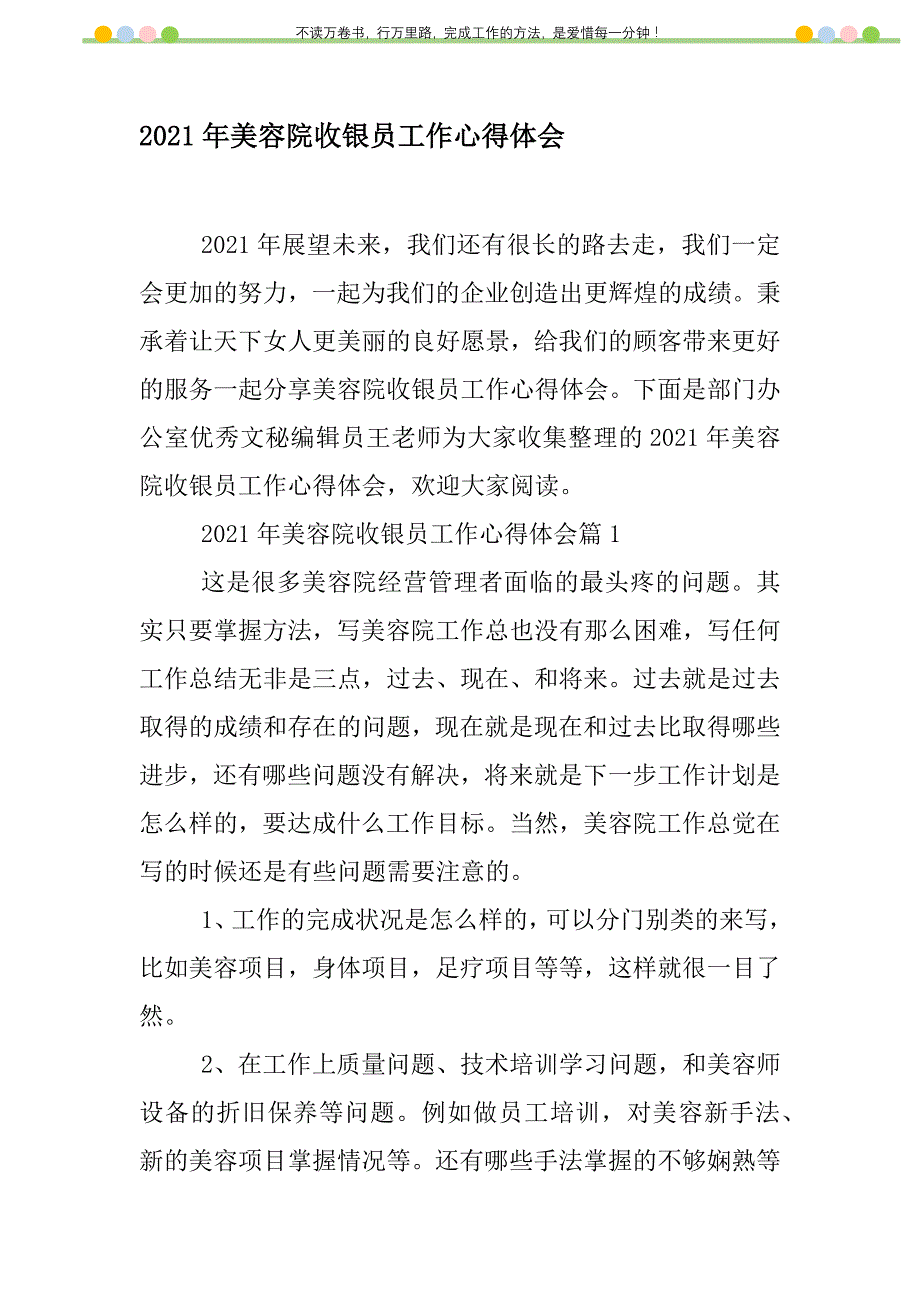 不读万卷书，行万里路，完成工作的方法，是爱惜每一分钟！

2021年美容院收银员工作心得体会

2021年展望未来，我们还有很长的路去走，我们一定会更加的努力，一起为我们的企业创造出更辉煌的成绩。秉承着让天下女人更美丽的良好愿景，给我们的顾客带来更好的服务一起分享美容院收银员工作心得体会。下面是部门办公室优秀文秘编辑员王老师为大家收集整理的2021年美容院收银员工作心得体会，欢迎大家阅读。

2021年美容院收银员工作心得体会篇1

这是很多美容院经营管理者面临的最头疼的问题。其实只要掌握方法，写美容院工作总也没有那么困难，写任何工作总结无非是三点，过去、现在、和将来。过去就是过去取得的成绩和存在的问题，现在就是现在和过去比取得哪些进步，还有哪些问题没有解决，将来就是下一步工作计划是怎么样的，要达成什么工作目标。当然，美容院工作总觉在写的时候还是有些问题需要注意的。

1、工作的完成状况是怎么样的，可以分门别类的来写，比如美容项目，身体项目，足疗项目等等，这样就很一目了然。

2、在工作上质量问题、技术培训学习问题，和美容师设备的折旧保养等问题。例如做员工培训，对美容新手法、新的美容项目掌握情况等。还有哪些手法掌握的不够娴熟等